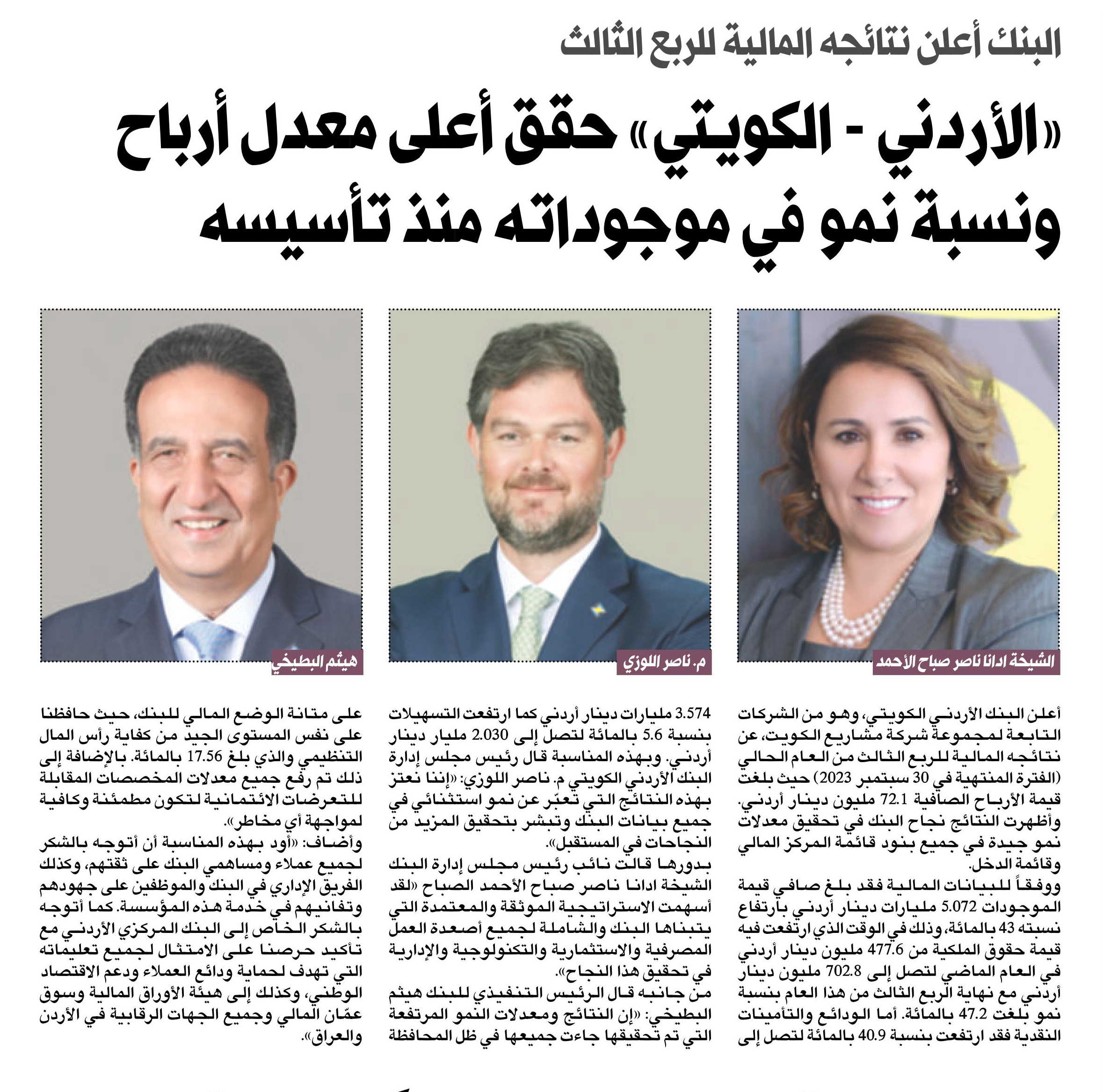 البنك أعلن نتائجه المالية للربع الثالث

«الأردني - الكويتي» حقق أعلى معدل أرباح ونسبة نمو في موجوداته منذ تأسيسه

الشيخة ادانا ناصر صباح الأحمد

م. ناصر اللوزي

هيثم البطيخي

أعلن البنك الأردني الكويتي، وهو من الشركات التابعة لمجموعة شركة مشاريع الكويت، عن نتائجه المالية للربع الثالث من العام الحالي (الفترة المنتهية في 30 سبتمبر 2023) حيث بلغت قيمة الأرباح الصافية 72.1 مليون دينار أردني. وأظهرت النتائج نجاح البنك في تحقيق معدلات نمو جيدة في جميع بنود قائمة المركز المالي وقائمة الدخل.

ووفقاً للبيانات المالية فقد بلغ صافي قيمة الموجودات 5.072 مليارات دينار أردني بارتفاع نسبته 43 بالمائة، وذلك في الوقت الذي ارتفعت فيه قيمة حقوق الملكية من 477.6 مليون دينار أردني في العام الماضي لتصل إلى 702.8 مليون دينار أردني مع نهاية الربع الثالث من هذا العام بنسبة نمو بلغت 47.2 بالمائة. أما الودائع والتأمينات النقدية فقد ارتفعت بنسبة 40.9 بالمائة لتصل إلى

3.574 مليارات دينار أردني كما ارتفعت التسهيلات بنسبة 5.6 بالمائة لتصل إلى 2.030 مليار دينار أردني. وبهذه المناسبة قال رئيس مجلس إدارة البنك الأردني الكويتي م. ناصر اللوزي: «إننا نعتز بهذه النتائج التي تعبّر عن نمو استثنائي في جميع بيانات البنك وتبشر بتحقيق المزيد من النجاحات في المستقبل».

بدورها قالت نائب رئيس مجلس إدارة البنك الشيخة ادانا ناصر صباح الأحمد الصباح «لقد أسهمت الاستراتيجية الموثقة والمعتمدة التي يتبناها البنك والشاملة لجميع أصعدة العمل المصرفية والاستثمارية والتكنولوجية والإدارية في تحقيق هذا النجاح».

من جانبه قال الرئيس التنفيذي للبنك هيثم البطيخي: «إن النتائج ومعدلات النمو المرتفعة التي تم تحقيقها جاءت جميعها في ظل المحافظة

على متانة الوضع المالي للبنك، حيث حافظنا على نفس المستوى الجيد من كفاية رأس المال التنظيمي والذي بلغ 17.56 بالمائة. بالإضافة إلى ذلك تم رفع جميع معدلات المخصصات المقابلة للتعرضات الائتمانية لتكون مطمئنة وكافية لمواجهة أي مخاطر».

وأضاف: «أود بهذه المناسبة أن أتوجه بالشكر لجميع عملاء ومساهمي البنك على ثقتهم، وكذلك الفريق الإداري في البنك والموظفين على جهودهم وتفانيهم في خدمة هذه المؤسسة. كما أتوجه بالشكر الخاص إلى البنك المركزي الأردني مع تأكيد حرصنا على الامتثال لجميع تعليماته التي تهدف لحماية ودائع العملاء ودعم الاقتصاد الوطني، وكذلك إلى هيئة الأوراق المالية وسوق عمّان المالي وجميع الجهات الرقابية في الأردن والعراق».